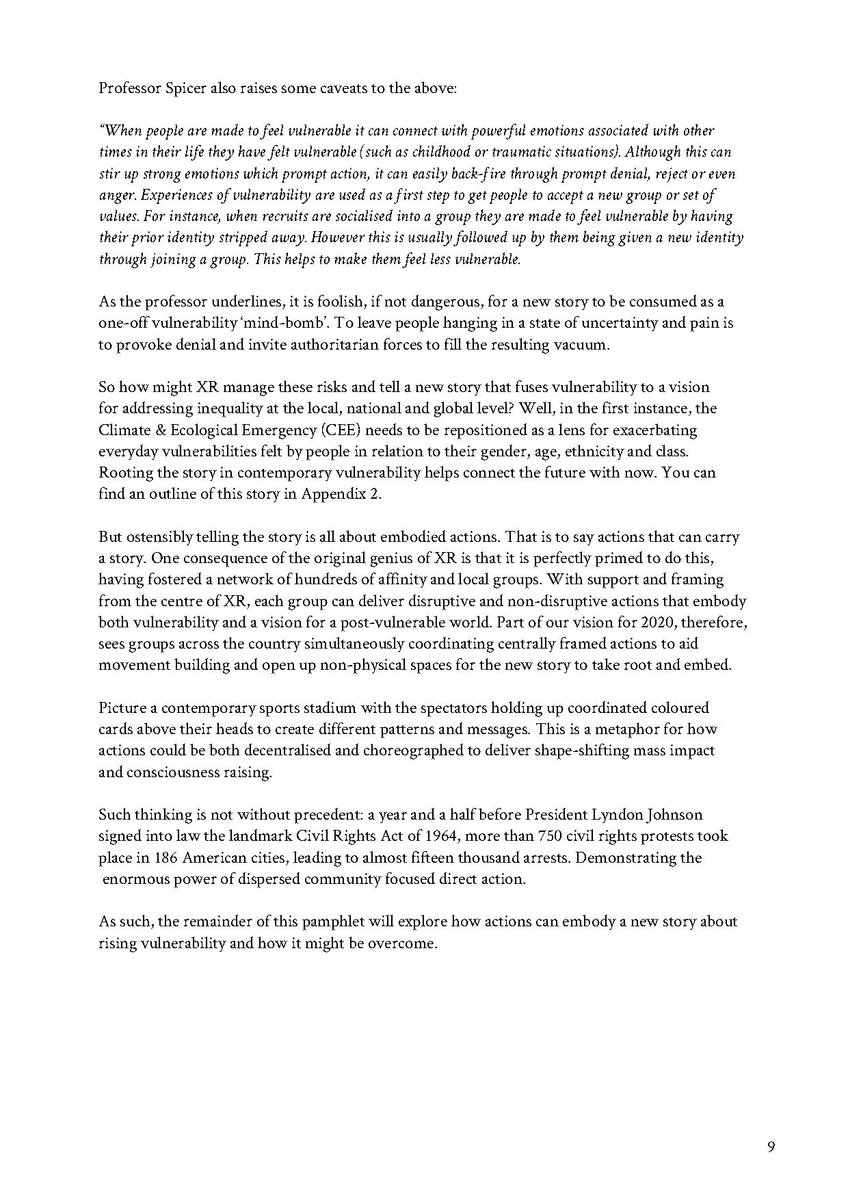 Professor Spicer also raises some caveats to the above:

"When people are made to feel vulnerable it can connect with powerful emotions associated with other times in their life they have felt vulnerable (such as childhood or traumatic situations). Although this can stir up strong emotions which prompt action, it can easily back-fire through prompt denial, reject or even anger. Experiences of vulnerability are used as a first step to get people to accept a new group or set of values. For instance, when recruits are socialised into a group they are made to feel vulnerable by having their prior identity stripped away. However this is usually followed up by them being given a new identity through joining a group. This helps to make them feel less vulnerable.

As the professor underlines, it is foolish, if not dangerous, for a new story to be consumed as a one-off vulnerability 'mind-bomb'. To leave people hanging in a state of uncertainty and pain is to provoke denial and invite authoritarian forces to fill the resulting vacuum.

So how might XR manage these risks and tell a new story that fuses vulnerability to a vision for addressing inequality at the local, national and global level? Well, in the first instance, the Climate & Ecological Emergency (CEE) needs to be repositioned as a lens for exacerbating everyday vulnerabilities felt by people in relation to their gender, age, ethnicity and class. Rooting the story in contemporary vulnerability helps connect the future with now. You can find an outline of this story in Appendix 2.

But ostensibly telling the story is all about embodied actions. That is to say actions that can carry a story. One consequence of the original genius of XR is that it is perfectly primed to do this, having fostered a network of hundreds of affinity and local groups. With support and framing from the centre of XR, each group can deliver disruptive and non-disruptive actions that embody both vulnerability and a vision for a post-vulnerable world. Part of our vision for 2020, therefore, sees groups across the country simultaneously coordinating centrally framed actions to aid movement building and open up non-physical spaces for the new story to take root and embed.

Picture a contemporary sports stadium with the spectators holding up coordinated coloured cards above their heads to create different patterns and messages. This is a metaphor for how actions could be both decentralised and choreographed to deliver shape-shifting mass impact and consciousness raising.

Such thinking is not without precedent: a year and a half before President Lyndon Johnson signed into law the landmark Civil Rights Act of 1964, more than 750 civil rights protests took place in 186 American cities, leading to almost fifteen thousand arrests. Demonstrating the enormous power of dispersed community focused direct action.

As such, the remainder of this pamphlet will explore how actions can embody a new story about rising vulnerability and how it might be overcome.

9